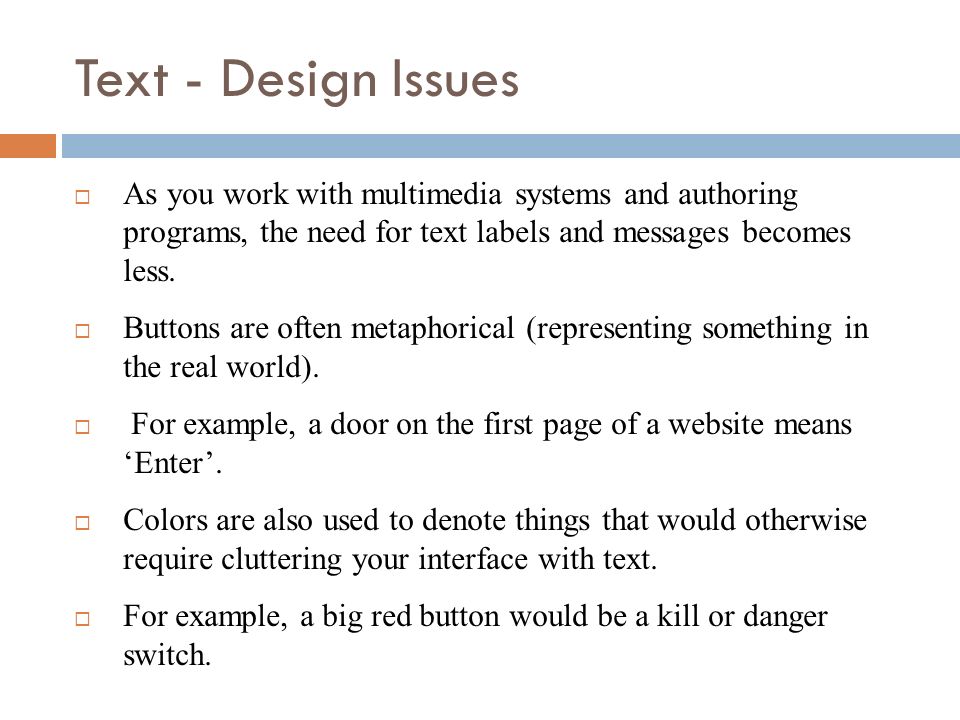 Text - Design Issues

□ As you work with multimedia systems and authoring programs, the need for text labels and messages becomes less.

□ Buttons are often metaphorical (representing something in the real world).

□ For example, a door on the first page of a website means ‘Enter’.

□ Colors are also used to denote things that would otherwise require cluttering your interface with text.

□ For example, a big red button would be a kill or danger switch.